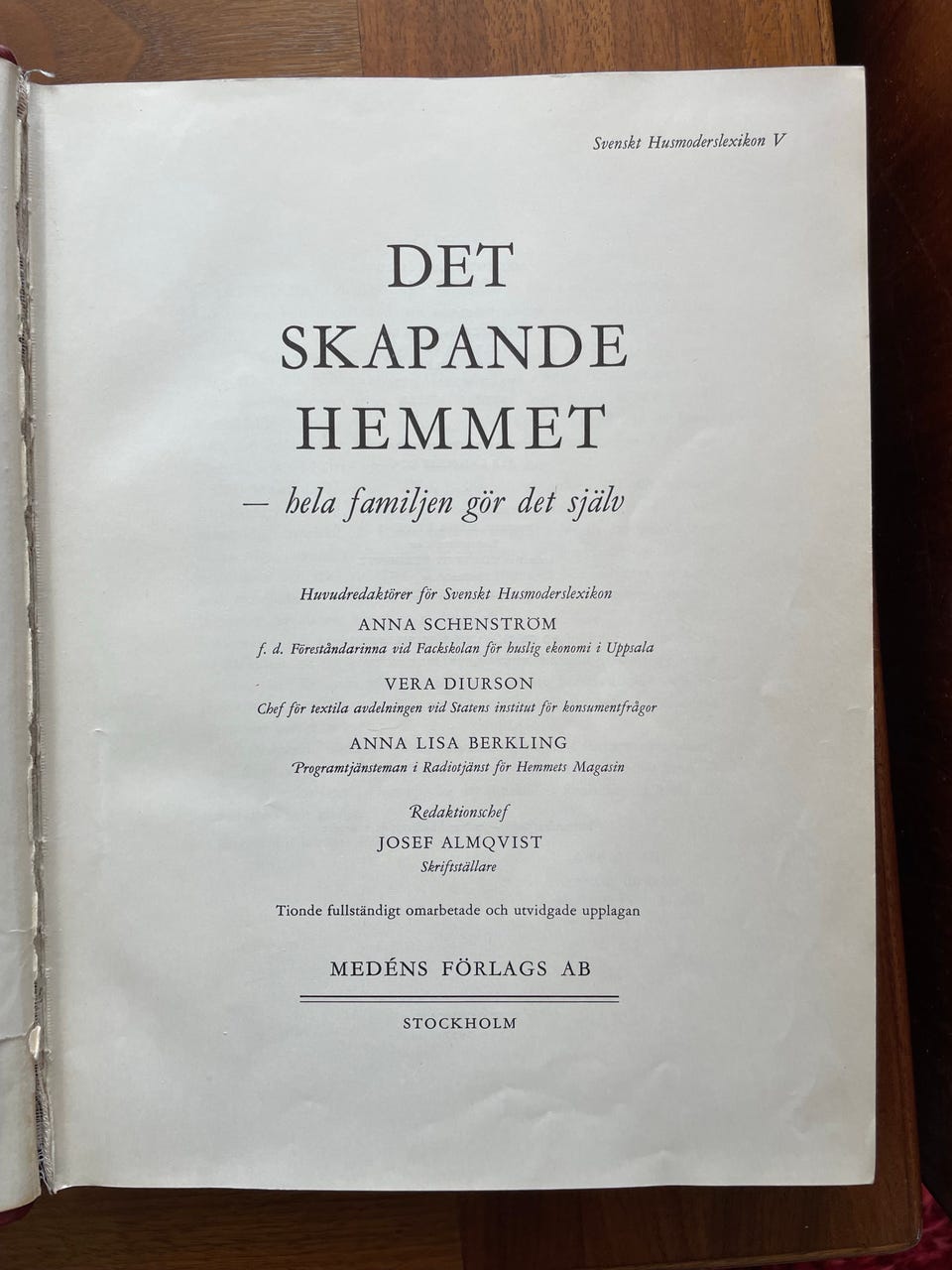 Svenskt Husmoderslexikon V

DET
SKAPANDE
HEMMET
— hela familjen gör det själv

Huvudredaktörer för Svenskt Husmoderslexikon
ANNA SCHENSTRÖM
f. d. Föreståndarinna vid Fackskolan för huslig ekonomi i Uppsala
VERA DIURSON
Chef för textila avdelningen vid Statens institut för konsumentfrågor
ANNA LISA BERKLING
Programtjänsteman i Radiotjänst för Hemmets Magasin

Redaktionschef
JOSEF ALMQVIST
Skriftställare

Tionde fullständigt omarbetade och utvidgade upplagan

MEDÉNS FÖRLAGS AB

STOCKHOLM